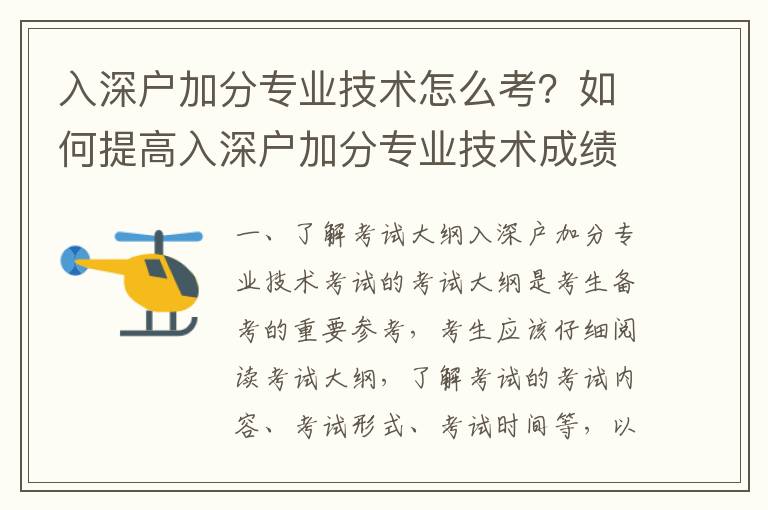 入深户加分专业技术怎么考？如何提高入深户加分专业技术成绩

一、了解考试大纲入深户加分专业技术考试的考试大纲是考生备考的重要参考，考生应该仔细阅读考试大纲，了解考试的考试内容、考试形式、考试时间等，以